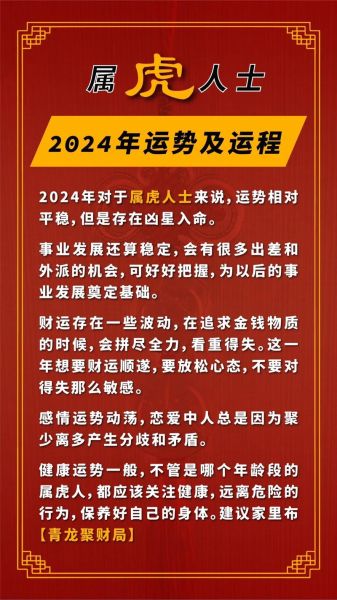 属虎人士

2024年运势及运程

2024年对于属虎人士来说，运势相对平稳，但是存在凶星入命。

事业发展还算稳定，会有很多出差和外派的机会，可好好把握，为以后的事业发展奠定基础。

财运存在一些波动，在追求金钱物质的时候，会拼尽全力，看重得失。这一年想要财运顺遂，要放松心态，不要对得失那么敏感。

感情运势动荡，恋爱中人总是因为聚少离多产生分歧和矛盾。

健康运势一般，不管是哪个年龄段的属虎人，都应该关注健康，远离危险的行为，保养好自己的身体。建议家里布【青龙聚财局】